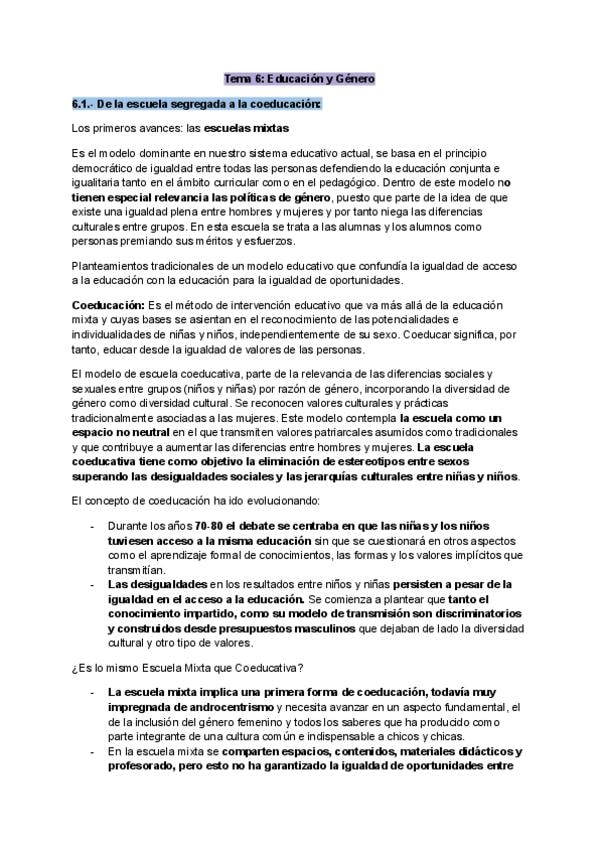 Tema 6: Educación y Género

6.1.- De la escuela segregada a la coeducación:

Los primeros avances: las escuelas mixtas

Es el modelo dominante en nuestro sistema educativo actual, se basa en el principio democrático de igualdad entre todas las personas defendiendo la educación conjunta e igualitaria tanto en el ámbito curricular como en el pedagógico. Dentro de este modelo no tienen especial relevancia las políticas de género, puesto que parte de la idea de que existe una igualdad plena entre hombres y mujeres y por tanto niega las diferencias culturales entre grupos. En esta escuela se trata a las alumnas y los alumnos como personas premiando sus méritos y esfuerzos.

Planteamientos tradicionales de un modelo educativo que confundía la igualdad de acceso a la educación con la educación para la igualdad de oportunidades.

Coeducación: Es el método de intervención educativo que va más allá de la educación mixta y cuyas bases se asientan en el reconocimiento de las potencialidades e individualidades de niñas y niños, independientemente de su sexo. Coeducar significa, por tanto, educar desde la igualdad de valores de las personas.

El modelo de escuela coeducativa, parte de la relevancia de las diferencias sociales y sexuales entre grupos (niños y niñas) por razón de género, incorporando la diversidad de género como diversidad cultural. Se reconocen valores culturales y prácticas tradicionalmente asociadas a las mujeres. Este modelo contempla la escuela como un espacio no neutral en el que transmiten valores patriarcales asumidos como tradicionales y que contribuye a aumentar las diferencias entre hombres y mujeres. La escuela coeducativa tiene como objetivo la eliminación de estereotipos entre sexos superando las desigualdades sociales y las jerarquías culturales entre niñas y niños.

El concepto de coeducación ha ido evolucionando:

- Durante los años 70-80 el debate se centraba en que las niñas y los niños tuviesen acceso a la misma educación sin que se cuestionará en otros aspectos como el aprendizaje formal de conocimientos, las formas y los valores implícitos que transmitían.
- Las desigualdades en los resultados entre niños y niñas persisten a pesar de la igualdad en el acceso a la educación. Se comienza a plantear que tanto el conocimiento impartido, como su modelo de transmisión son discriminatorios y construidos desde presupuestos masculinos que dejaban de lado la diversidad cultural y otro tipo de valores.

¿Es lo mismo Escuela Mixta que Coeducativa?

- La escuela mixta implica una primera forma de coeducación, todavía muy impregnada de androcentrismo y necesita avanzar en un aspecto fundamental, el de la inclusión del género femenino y todos los saberes que ha producido como parte integrante de una cultura común e indispensable a chicos y chicas.
- En la escuela mixta se comparten espacios, contenidos, materiales didácticos y profesorado, pero esto no ha garantizado la igualdad de oportunidades entre